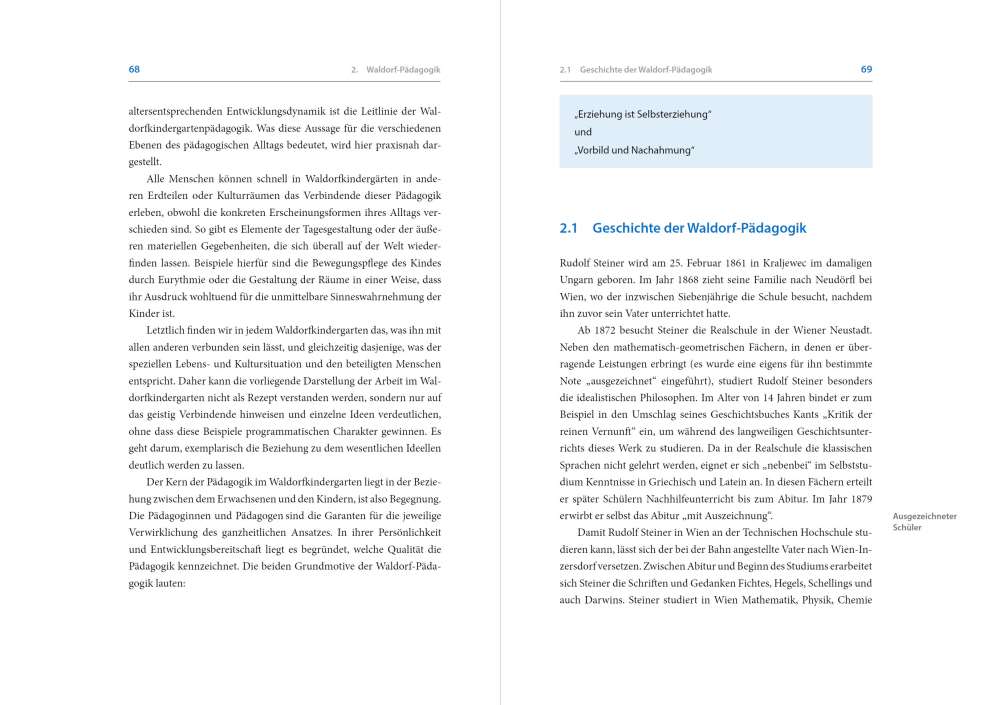 68 2. Waldorf-Pädagogik

altersentsprechenden Entwicklungsdynamik ist die Leitlinie der Waldorfkindergartenpädagogik. Was diese Aussage für die verschiedenen Ebenen des pädagogischen Alltags bedeutet, wird hier praxisnah dargestellt.

Alle Menschen können schnell in Waldorfkindergärten in anderen Erdteilen oder Kulturräumen das Verbindende dieser Pädagogik erleben, obwohl die konkreten Erscheinungsformen ihres Alltags verschieden sind. So gibt es Elemente der Tagesgestaltung oder der äußeren materiellen Gegebenheiten, die sich überall auf der Welt wiederfinden lassen. Beispiele hierfür sind die Bewegungspflege des Kindes durch Eurythmie oder die Gestaltung der Räume in einer Weise, dass ihr Ausdruck wohltuend für die unmittelbare Sinneswahrnehmung der Kinder ist.

Letztlich finden wir in jedem Waldorfkindergarten das, was ihn mit allen anderen verbunden sein lässt, und gleichzeitig dasjenige, was der speziellen Lebens- und Kultursituation und den beteiligten Menschen entspricht. Daher kann die vorliegende Darstellung der Arbeit im Waldorfkindergarten nicht als Rezept verstanden werden, sondern nur auf das geistig Verbindende hinweisen und einzelne Ideen verdeutlichen, ohne dass diese Beispiele programmatischen Charakter gewinnen. Es geht darum, exemplarisch die Beziehung zu dem wesentlichen Ideellen deutlich werden zu lassen.

Der Kern der Pädagogik im Waldorfkindergarten liegt in der Beziehung zwischen dem Erwachsenen und den Kindern, ist also Begegnung. Die Pädagoginnen und Pädagogen sind die Garanten für die jeweilige Verwirklichung des ganzheitlichen Ansatzes. In ihrer Persönlichkeit und Entwicklungsbereitschaft liegt es begründet, welche Qualität die Pädagogik kennzeichnet. Die beiden Grundmotive der Waldorf-Pädagogik lauten:

2.1 Geschichte der Waldorf-Pädagogik 69

„Erziehung ist Selbsterziehung“
und
„Vorbild und Nachahmung“

2.1 Geschichte der Waldorf-Pädagogik

Rudolf Steiner wird am 25. Februar 1861 in Kraljewec im damaligen Ungarn geboren. Im Jahr 1868 zieht seine Familie nach Neudörfl bei Wien, wo der inzwischen Siebenjährige die Schule besucht, nachdem ihn zuvor sein Vater unterrichtet hatte.

Ab 1872 besucht Steiner die Realschule in der Wiener Neustadt. Neben den mathematisch-geometrischen Fächern, in denen er überragende Leistungen erbringt (es wurde eine eigens für ihn bestimmte Note „ausgezeichnet“ eingeführt), studiert Rudolf Steiner besonders die idealistischen Philosophen. Im Alter von 14 Jahren bindet er zum Beispiel in den Umschlag seines Geschichtsbuches Kants „Kritik der reinen Vernunft“ ein, um während des langweiligen Geschichtsunterrichts dieses Werk zu studieren. Da in der Realschule die klassischen Sprachen nicht gelehrt werden, eignet er sich „nebenbei“ im Selbststudium Kenntnisse in Griechisch und Latein an. In diesen Fächern erteilt er später Schülern Nachhilfeunterricht bis zum Abitur. Im Jahr 1879 erwirbt er selbst das Abitur „mit Auszeichnung“.

Ausgezeichneter Schüler

Damit Rudolf Steiner in Wien an der Technischen Hochschule studieren kann, lässt sich der bei der Bahn angestellte Vater nach Wien-Inzersdorf versetzen. Zwischen Abitur und Beginn des Studiums erarbeitet sich Steiner die Schriften und Gedanken Fichtes, Hegels, Schellings und auch Darwins. Steiner studiert in Wien Mathematik, Physik, Chemie